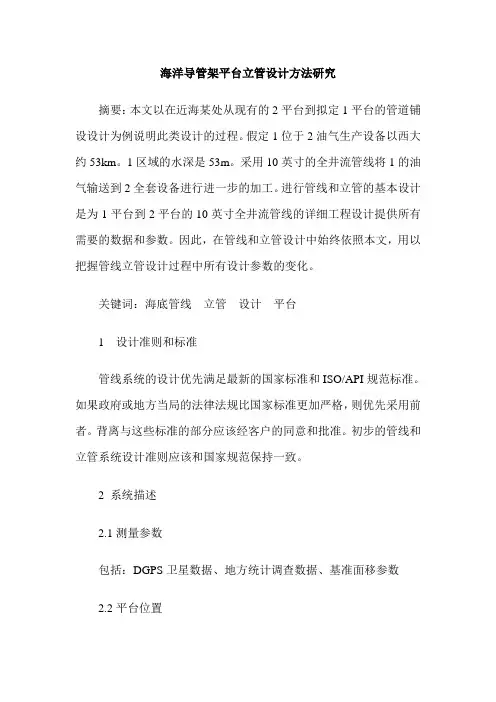 海洋导管架平台立管设计方法研究

摘要：本文以在近海某处从现有的 2 平台到拟定 1 平台的管道铺设设计为例说明此类设计的过程。假定 1 位于 2 油气生产设备以西大约 53km。1 区域的水深是 53m。采用 10 英寸的全井流管线将 1 的油气输送到 2 全套设备进行进一步的加工。进行管线和立管的基本设计是为 1 平台到 2 平台的 10 英寸全井流管线的详细工程设计提供所有需要的数据和参数。因此，在管线和立管设计中始终依照本文，用以把握管线立管设计过程中所有设计参数的变化。

关键词：海底管线　立管　设计　平台

1　设计准则和标准

管线系统的设计优先满足最新的国家标准和 ISO/API 规范标准。如果政府或地方当局的法律法规比国家标准更加严格，则优先采用前者。背离与这些标准的部分应该经客户的同意和批准。初步的管线和立管系统设计准则应该和国家规范保持一致。

2 系统描述

2.1 测量参数

包括：DGPS 卫星数据、地方统计调查数据、基准面移参数

2.2 平台位置